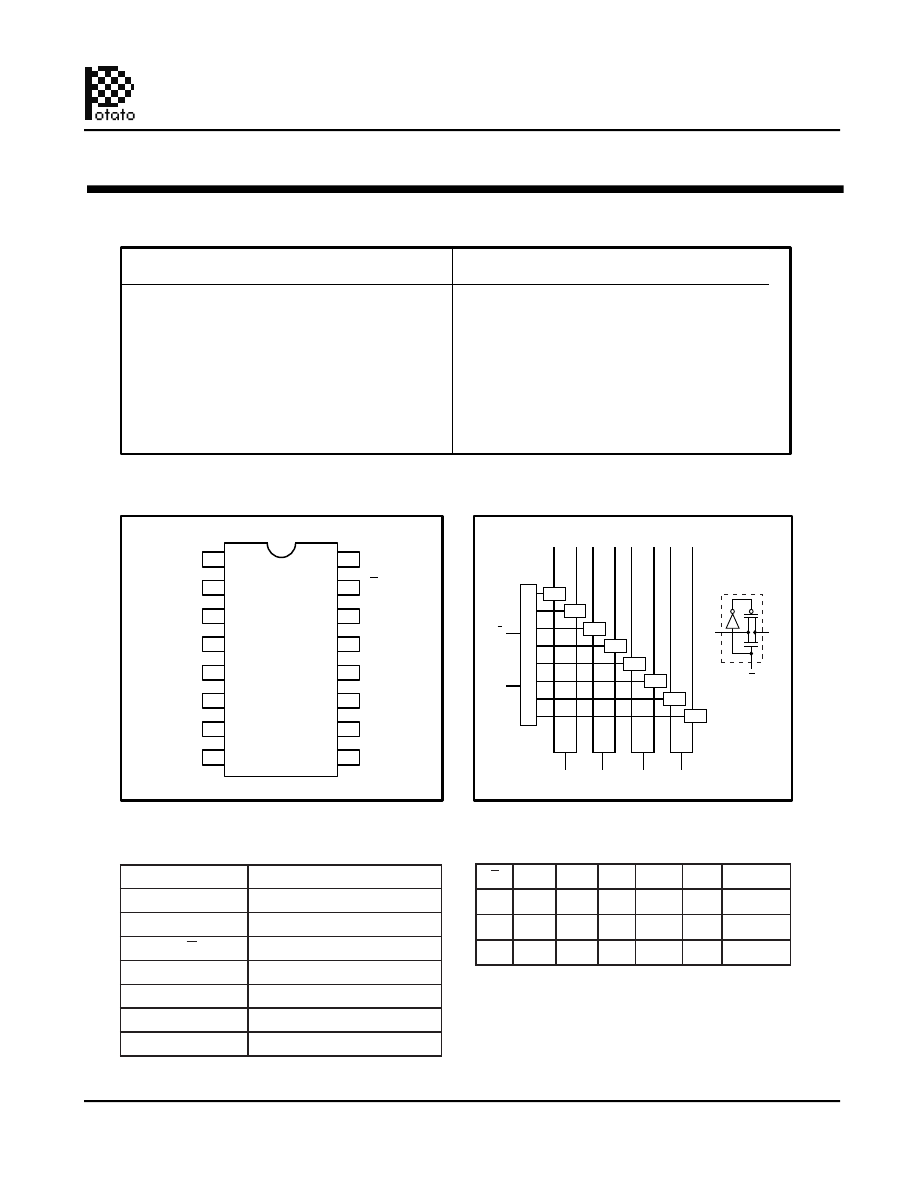 otato